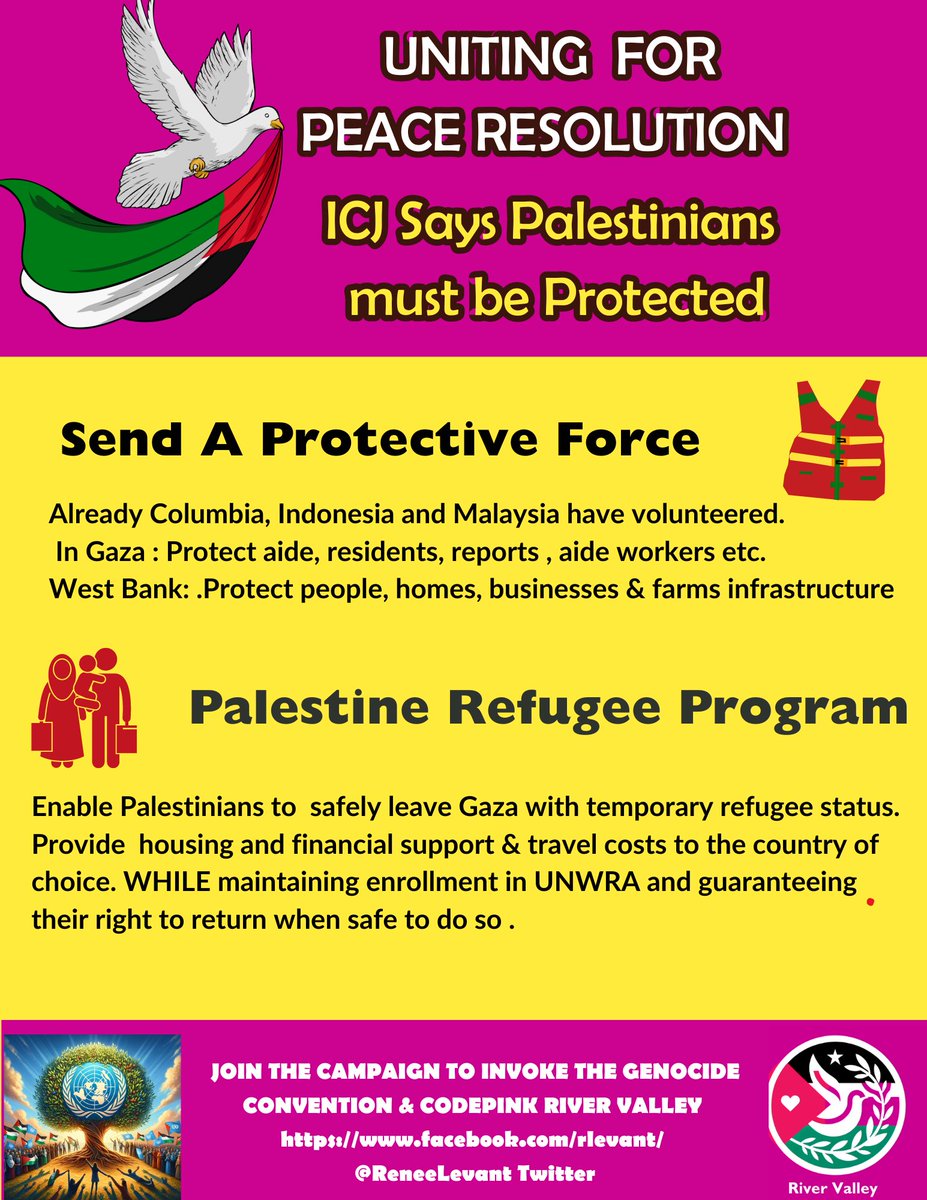 UNITING FOR PEACE RESOLUTION

ICJ Says Palestinians must be Protected

Send A Protective Force

Already Columbia, Indonesia and Malaysia have volunteered.
In Gaza : Protect aide, residents, reports , aide workers etc.
West Bank: .Protect people, homes, businesses & farms infrastructure

Palestine Refugee Program

Enable Palestinians to safely leave Gaza with temporary refugee status. Provide housing and financial support & travel costs to the country of choice. WHILE maintaining enrollment in UNWRA and guaranteeing their right to return when safe to do so .

JOIN THE CAMPAIGN TO INVOKE THE GENOCIDE CONVENTION & CODEPINK RIVER VALLEY
https://www.facebook.com/rlevant/
@ReneeLevant Twitter

River Valley